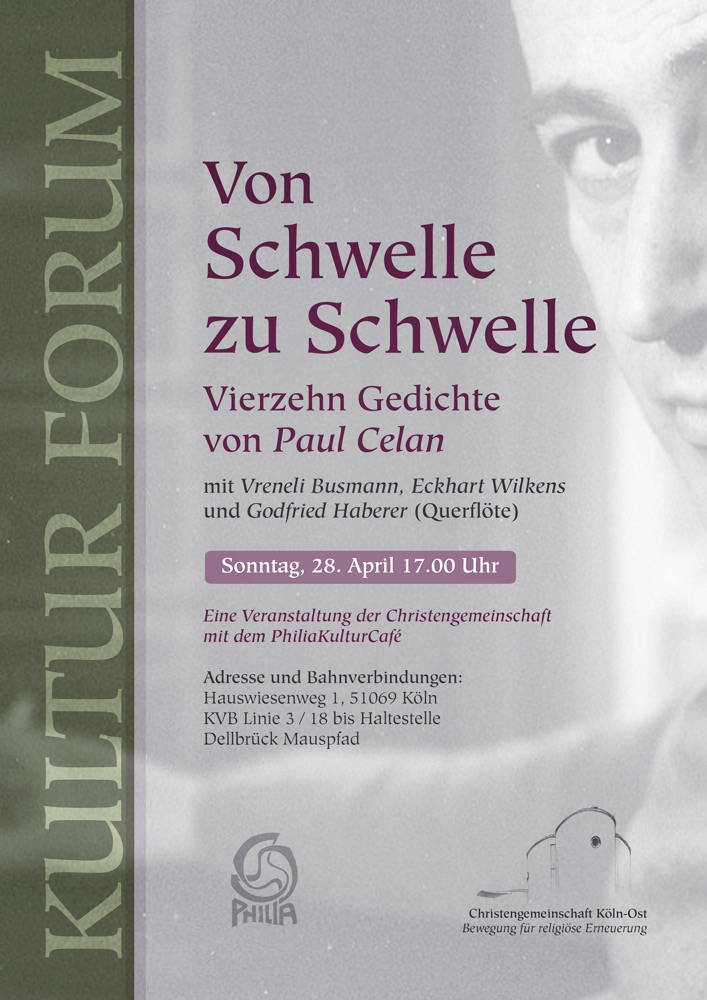 KULTUR FORUM

Von Schwelle zu Schwelle

Vierzehn Gedichte von Paul Celan

mit Vreneli Busmann, Eckhart Wilkens und Godfried Haberer (Querflöte)

Sonntag, 28. April 17.00 Uhr

Eine Veranstaltung der Christengemeinschaft mit dem PhiliaKulturCafé

Adresse und Bahnverbindungen:
Hauswiesenweg 1, 51069 Köln
KVB Linie 3 / 18 bis Haltestelle
Dellbrück Mauspfad

PHILIA

Christengemeinschaft Köln-Ost
Bewegung für religiöse Erneuerung